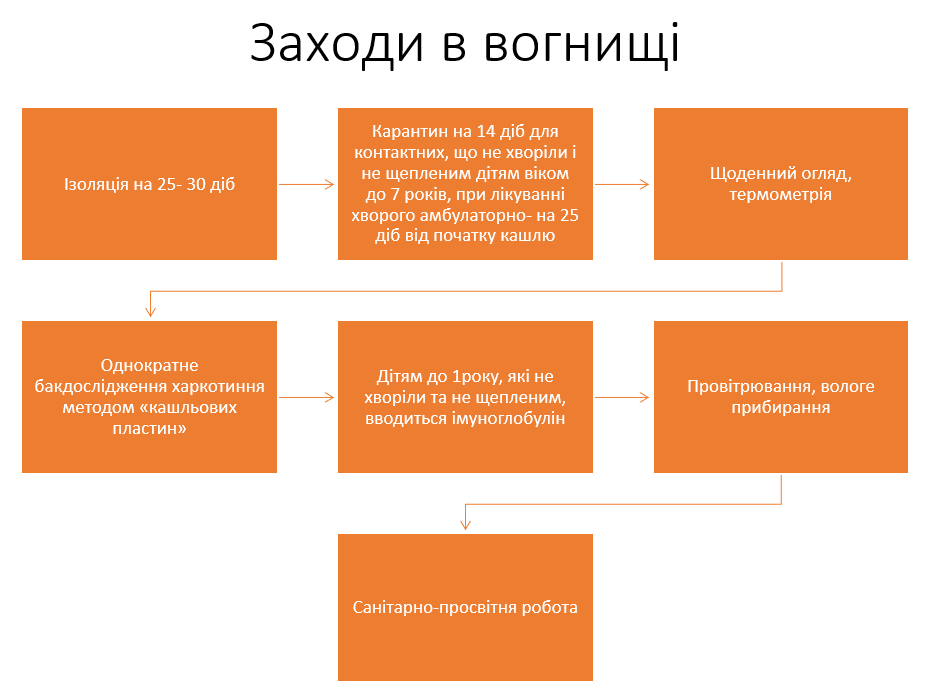 Заходи в вогнищі

Ізоляція на 25- 30 діб

Карантин на 14 діб для контактних, що не хворіли і не щепленим дітям віком до 7 років, при лікуванні хворого амбулаторно- на 25 діб від початку кашлю

Щоденний огляд, термометрія

Однократне бакдослідження харкотиння методом «кашльових пластин»

Дітям до 1року, які не хворіли та не щепленим, вводиться імуноглобулін

Провітрювання, вологе прибирання

Санітарно-просвітня робота